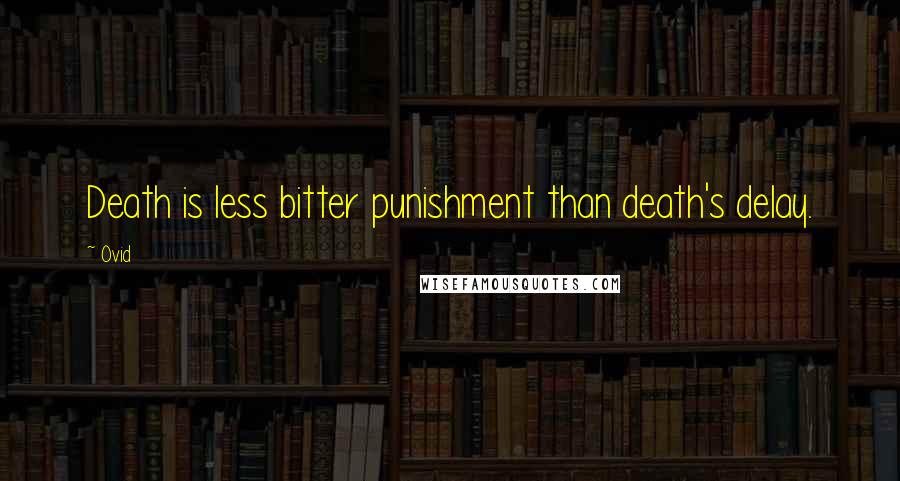 Death is less bitter punishment than death's delay.

~ Ovid

WISEFAMOUSQUOTES.COM